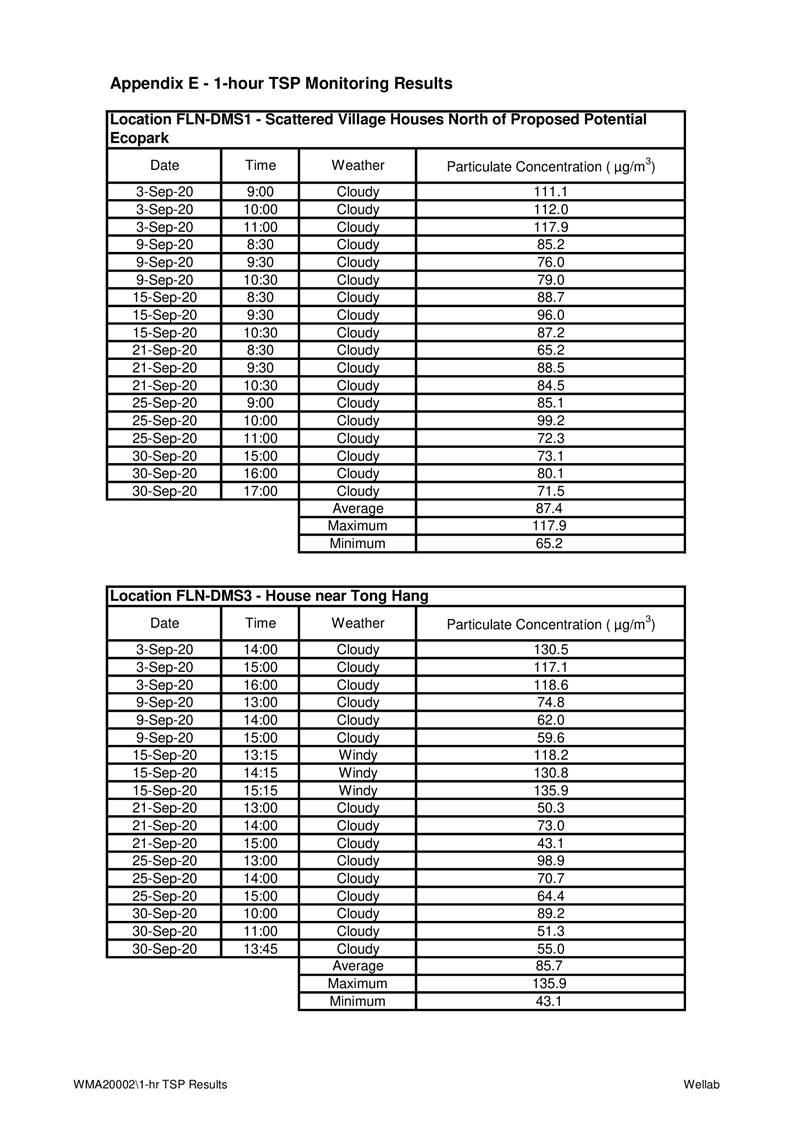 Appendix E - 1-hour TSP Monitoring Results

Location FLN-DMS1 - Scattered Village Houses North of Proposed Potential Ecopark

| Date | Time | Weather | Particulate Concentration ( $\mu g/m^3$) |
|---|---|---|---|
| 3-Sep-20 | 9:00 | Cloudy | 111.1 |
| 3-Sep-20 | 10:00 | Cloudy | 112.0 |
| 3-Sep-20 | 11:00 | Cloudy | 117.9 |
| 9-Sep-20 | 8:30 | Cloudy | 85.2 |
| 9-Sep-20 | 9:30 | Cloudy | 76.0 |
| 9-Sep-20 | 10:30 | Cloudy | 79.0 |
| 15-Sep-20 | 8:30 | Cloudy | 88.7 |
| 15-Sep-20 | 9:30 | Cloudy | 96.0 |
| 15-Sep-20 | 10:30 | Cloudy | 87.2 |
| 21-Sep-20 | 8:30 | Cloudy | 65.2 |
| 21-Sep-20 | 9:30 | Cloudy | 88.5 |
| 21-Sep-20 | 10:30 | Cloudy | 84.5 |
| 25-Sep-20 | 9:00 | Cloudy | 85.1 |
| 25-Sep-20 | 10:00 | Cloudy | 99.2 |
| 25-Sep-20 | 11:00 | Cloudy | 72.3 |
| 30-Sep-20 | 15:00 | Cloudy | 73.1 |
| 30-Sep-20 | 16:00 | Cloudy | 80.1 |
| 30-Sep-20 | 17:00 | Cloudy | 71.5 |
| | | Average | 87.4 |
| | | Maximum | 117.9 |
| | | Minimum | 65.2 |

Location FLN-DMS3 - House near Tong Hang

| Date | Time | Weather | Particulate Concentration ( $\mu g/m^3$) |
|---|---|---|---|
| 3-Sep-20 | 14:00 | Cloudy | 130.5 |
| 3-Sep-20 | 15:00 | Cloudy | 117.1 |
| 3-Sep-20 | 16:00 | Cloudy | 118.6 |
| 9-Sep-20 | 13:00 | Cloudy | 74.8 |
| 9-Sep-20 | 14:00 | Cloudy | 62.0 |
| 9-Sep-20 | 15:00 | Cloudy | 59.6 |
| 15-Sep-20 | 13:15 | Windy | 118.2 |
| 15-Sep-20 | 14:15 | Windy | 130.8 |
| 15-Sep-20 | 15:15 | Windy | 135.9 |
| 21-Sep-20 | 13:00 | Cloudy | 50.3 |
| 21-Sep-20 | 14:00 | Cloudy | 73.0 |
| 21-Sep-20 | 15:00 | Cloudy | 43.1 |
| 25-Sep-20 | 13:00 | Cloudy | 98.9 |
| 25-Sep-20 | 14:00 | Cloudy | 70.7 |
| 25-Sep-20 | 15:00 | Cloudy | 64.4 |
| 30-Sep-20 | 10:00 | Cloudy | 89.2 |
| 30-Sep-20 | 11:00 | Cloudy | 51.3 |
| 30-Sep-20 | 13:45 | Cloudy | 55.0 |
| | | Average | 85.7 |
| | | Maximum | 135.9 |
| | | Minimum | 43.1 |

WMA20002\1-hr TSP Results

Wellab